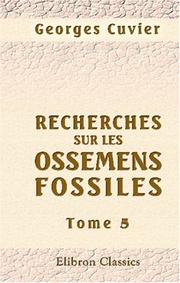 Georges Cuvier

RECHERCHES SUR LES OSSEMENS FOSSILES

Tome 5

Elibron Classics